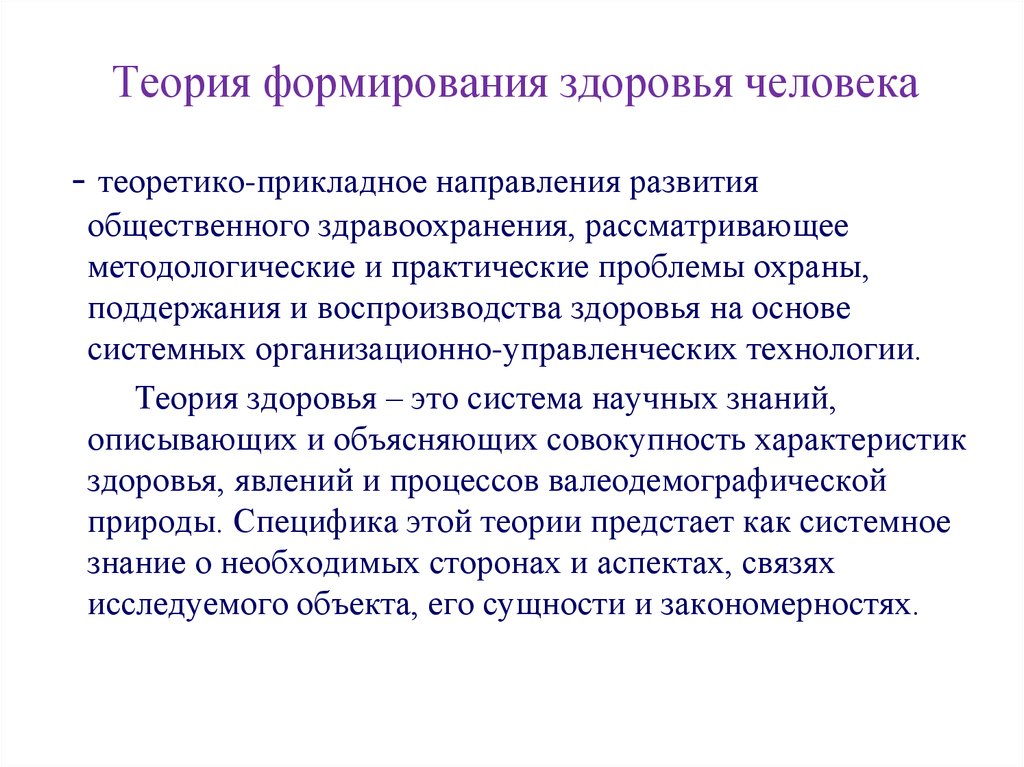 Теория формирования здоровья человека

- теоретико-прикладное направления развития общественного здравоохранения, рассматривающее методологические и практические проблемы охраны, поддержания и воспроизводства здоровья на основе системных организационно-управленческих технологии.

Теория здоровья – это система научных знаний, описывающих и объясняющих совокупность характеристик здоровья, явлений и процессов валеодемографической природы. Специфика этой теории предстает как системное знание о необходимых сторонах и аспектах, связях исследуемого объекта, его сущности и закономерностях.